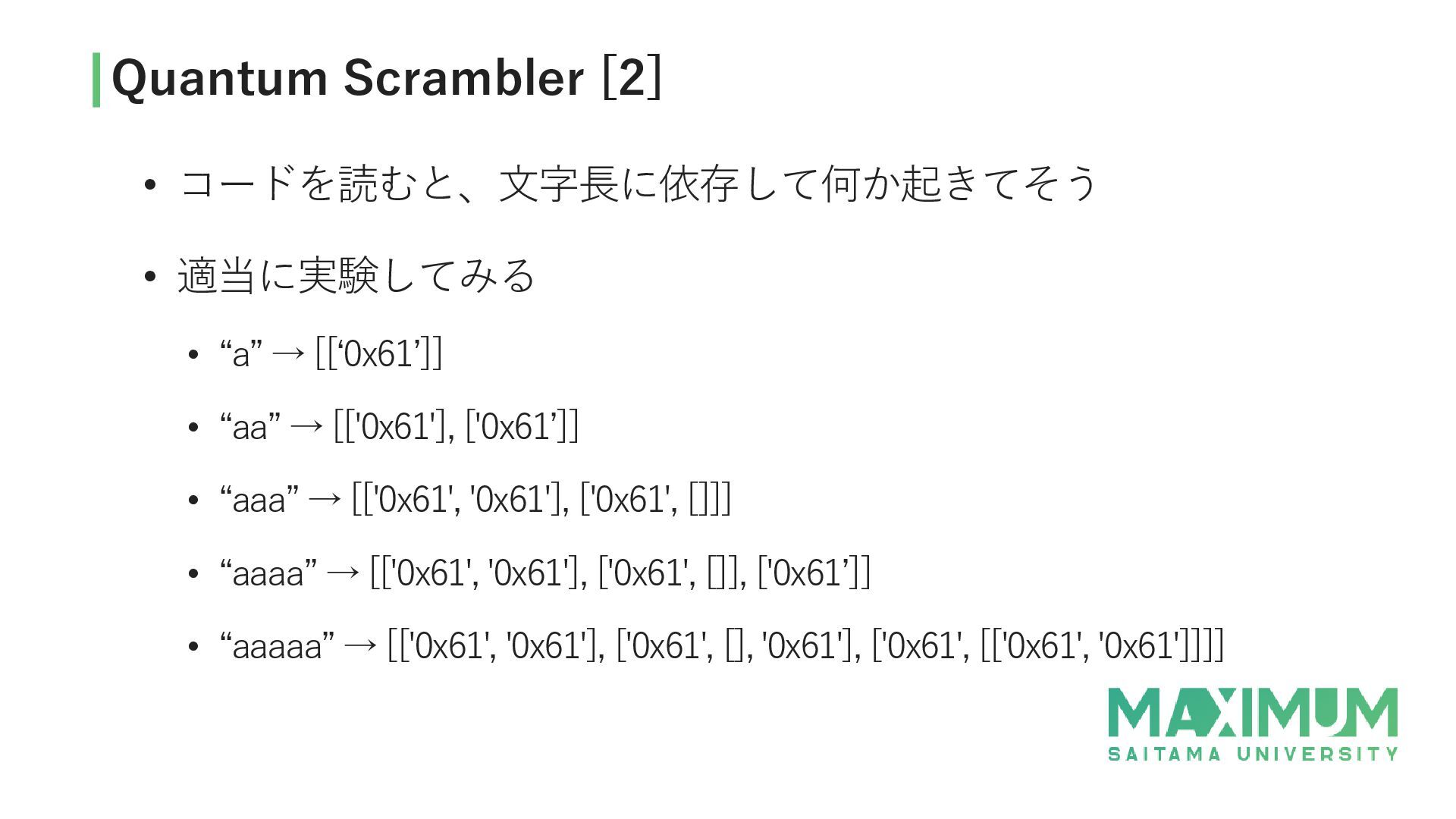 Quantum Scrambler [2]

• コードを読むと、文字長に依存して何か起きてそう

• 適当に実験してみる

• “a” → [[‘0x61’]]

• “aa” → [['0x61'], ['0x61’]]

• “aaa” → [['0x61', '0x61'], ['0x61', []]]

• “aaaa” → [['0x61', '0x61'], ['0x61', []], ['0x61’]]

• “aaaaa” → [['0x61', '0x61'], ['0x61', [], '0x61'], ['0x61', [['0x61', '0x61']]]]

MAXIMUM
SAITAMA UNIVERSITY